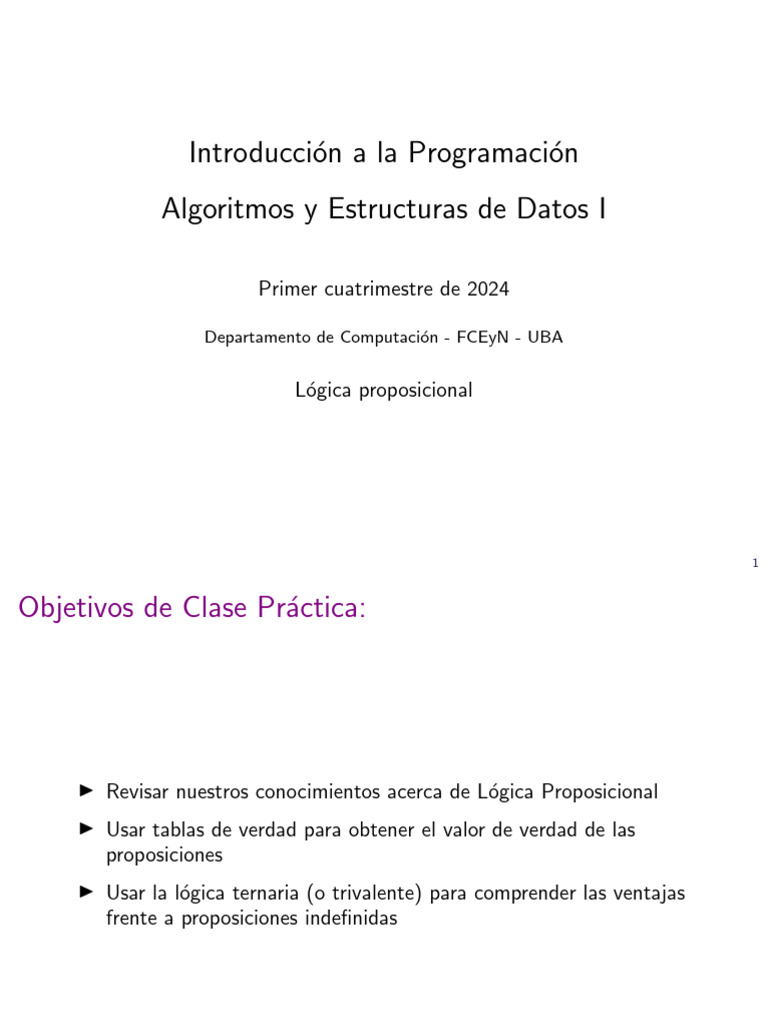 Introducción a la Programación

Algoritmos y Estructuras de Datos I

Primer cuatrimestre de 2024

Departamento de Computación - FCEyN - UBA

Lógica proposicional

1

Objetivos de Clase Práctica:

▶ Revisar nuestros conocimientos acerca de Lógica Proposicional

▶ Usar tablas de verdad para obtener el valor de verdad de las proposiciones

▶ Usar la lógica ternaria (o trivalente) para comprender las ventajas frente a proposiciones indefinidas